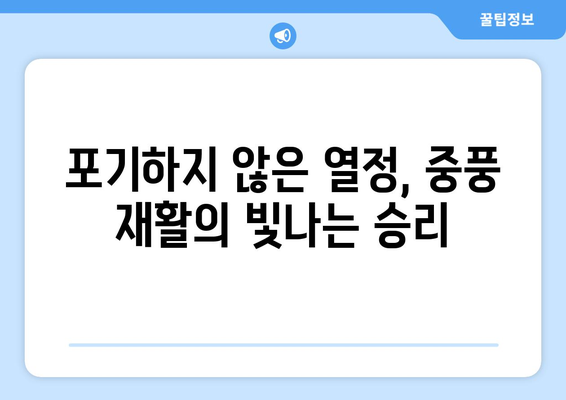 꿀팁정보

포기하지 않은 열정, 중풍 재활의 빛나는 승리